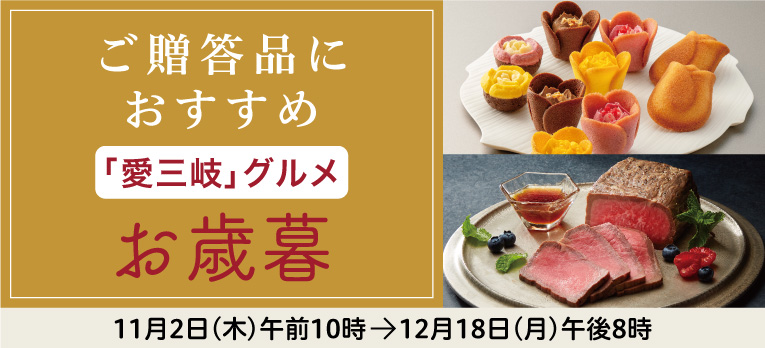 ご贈答品に
おすすめ

「愛三岐」グルメ

お歳暮

11月2日(木)午前10時→12月18日(月)午後8時